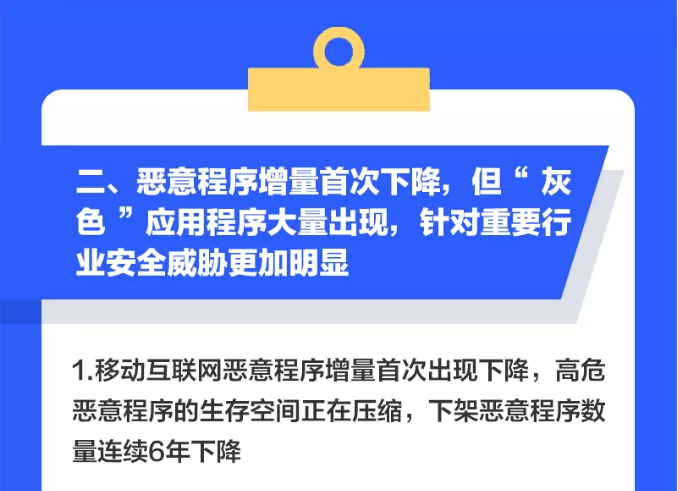 二、恶意程序增量首次下降，但“ 灰色 ”应用程序大量出现，针对重要行业安全威胁更加明显

1.移动互联网恶意程序增量首次出现下降，高危恶意程序的生存空间正在压缩，下架恶意程序数量连续6年下降